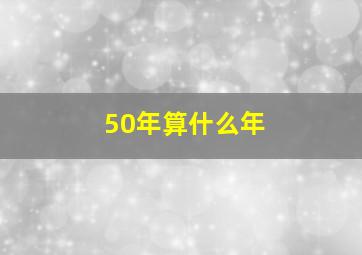 50年算什么年